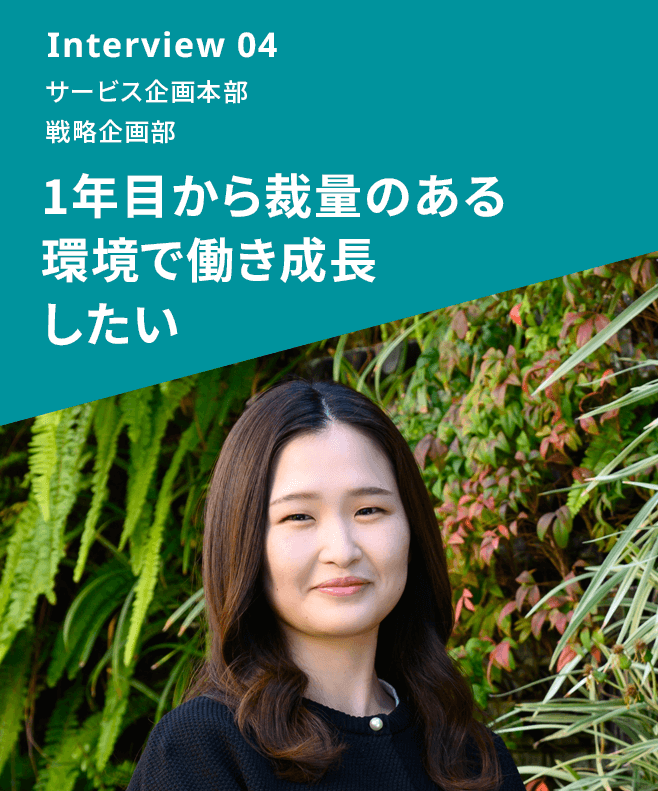 Interview 04
サービス企画本部
戦略企画部

1年目から裁量のある環境で働き成長したい